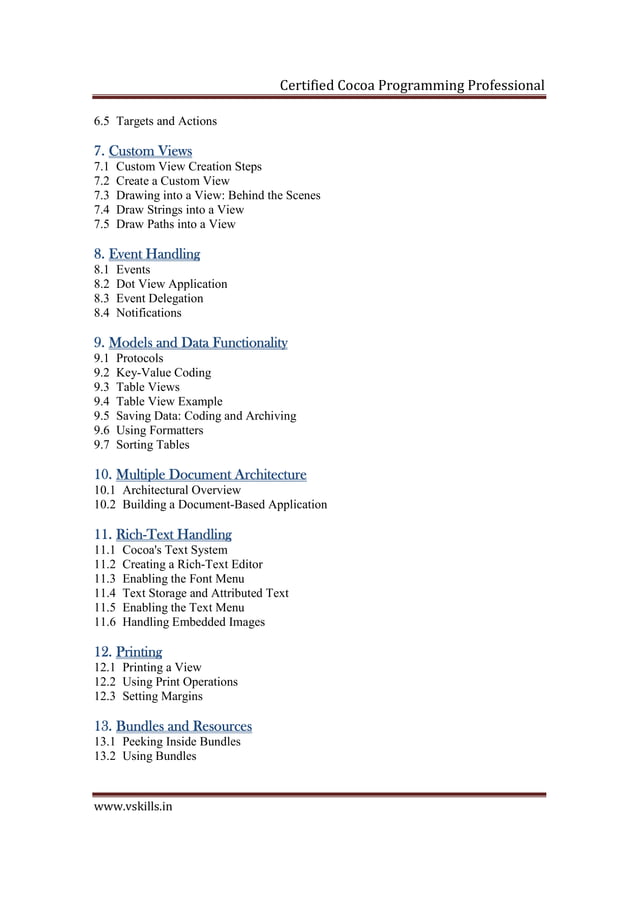 Certified Cocoa Programming Professional

6.5 Targets and Actions

7. Custom Views
7.1 Custom View Creation Steps
7.2 Create a Custom View
7.3 Drawing into a View: Behind the Scenes
7.4 Draw Strings into a View
7.5 Draw Paths into a View

8. Event Handling
8.1 Events
8.2 Dot View Application
8.3 Event Delegation
8.4 Notifications

9. Models and Data Functionality
9.1 Protocols
9.2 Key-Value Coding
9.3 Table Views
9.4 Table View Example
9.5 Saving Data: Coding and Archiving
9.6 Using Formatters
9.7 Sorting Tables

10. Multiple Document Architecture
10.1 Architectural Overview
10.2 Building a Document-Based Application

11. Rich-Text Handling
11.1 Cocoa's Text System
11.2 Creating a Rich-Text Editor
11.3 Enabling the Font Menu
11.4 Text Storage and Attributed Text
11.5 Enabling the Text Menu
11.6 Handling Embedded Images

12. Printing
12.1 Printing a View
12.2 Using Print Operations
12.3 Setting Margins

13. Bundles and Resources
13.1 Peeking Inside Bundles
13.2 Using Bundles

www.vskills.in